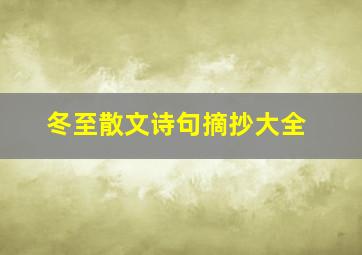 冬至散文诗句摘抄大全